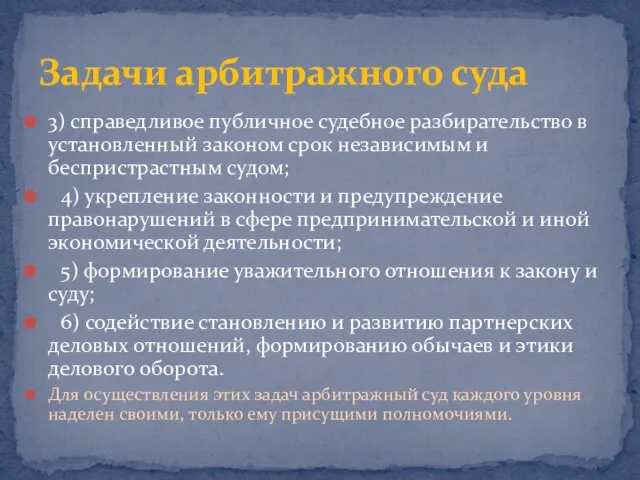 Задачи арбитражного суда

3) справедливое публичное судебное разбирательство в установленный законом срок независимым и беспристрастным судом;

4) укрепление законности и предупреждение правонарушений в сфере предпринимательской и иной экономической деятельности;

5) формирование уважительного отношения к закону и суду;

6) содействие становлению и развитию партнерских деловых отношений, формированию обычаев и этики делового оборота.

Для осуществления этих задач арбитражный суд каждого уровня наделен своими, только ему присущими полномочиями.